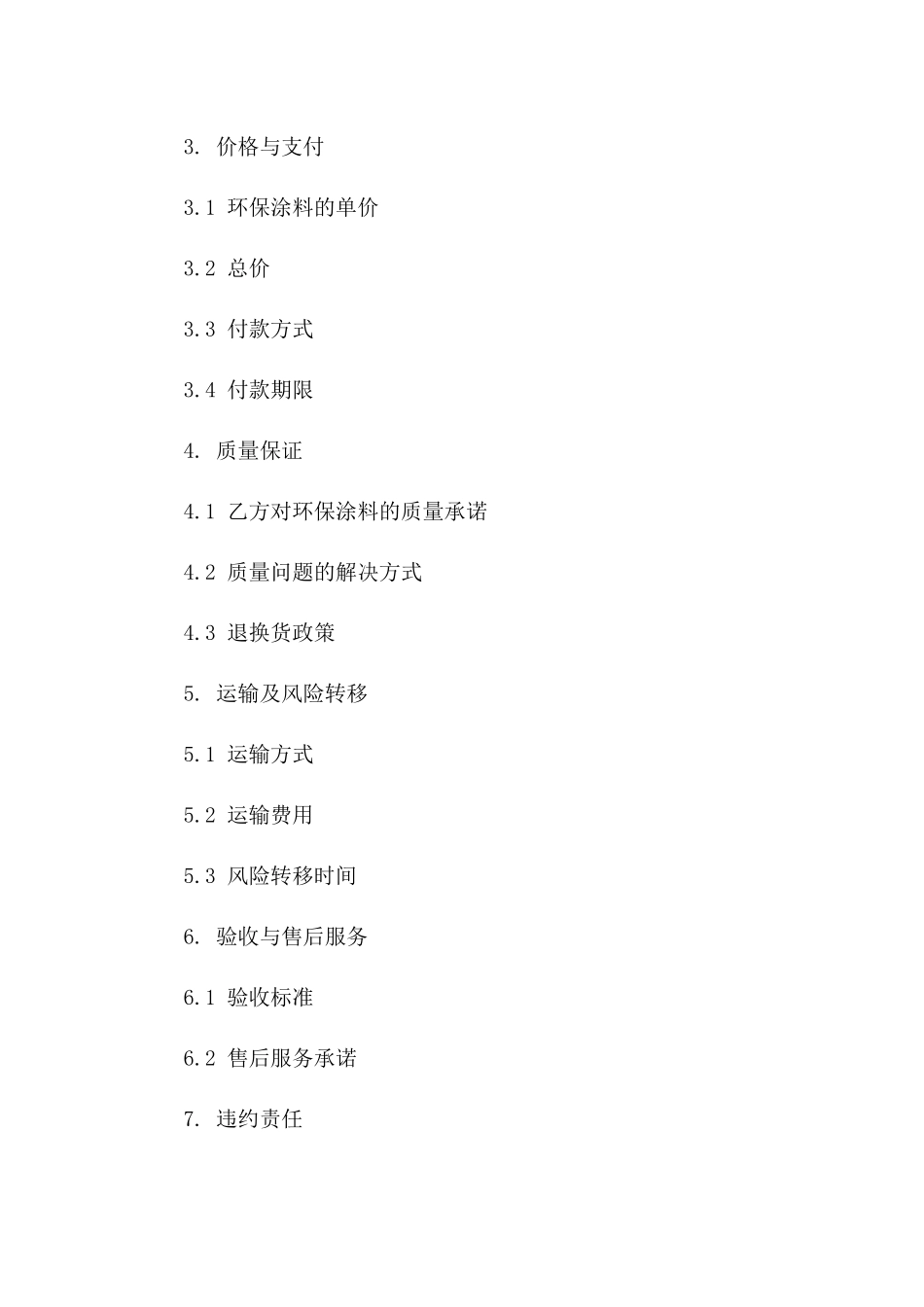 3. 价格与支付

3.1 环保涂料的单价

3.2 总价

3.3 付款方式

3.4 付款期限

4. 质量保证

4.1 乙方对环保涂料的质量承诺

4.2 质量问题的解决方式

4.3 退换货政策

5. 运输及风险转移

5.1 运输方式

5.2 运输费用

5.3 风险转移时间

6. 验收与售后服务

6.1 验收标准

6.2 售后服务承诺

7. 违约责任